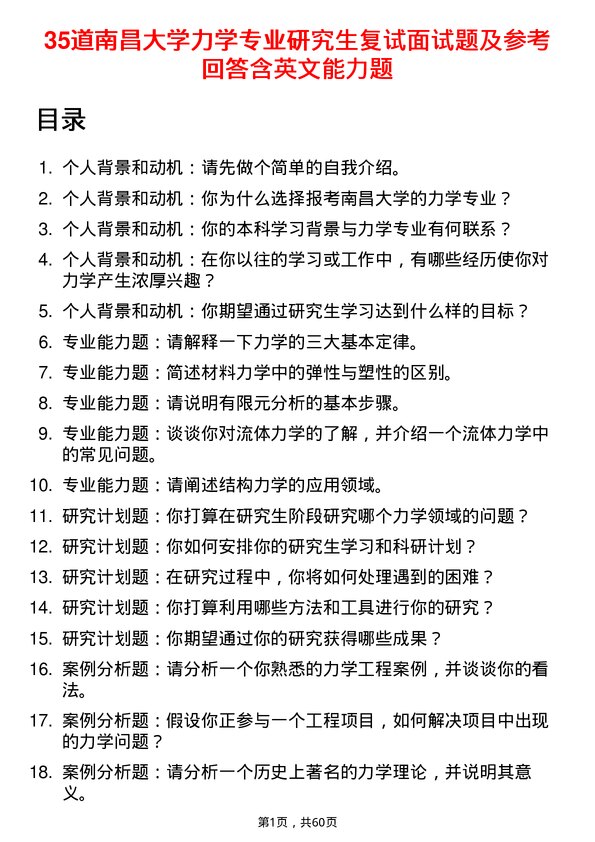 35道南昌大学力学专业研究生复试面试题及参考回答含英文能力题

目录

1. 个人背景和动机：请先做个简单的自我介绍。
2. 个人背景和动机：你为什么选择报考南昌大学的力学专业？
3. 个人背景和动机：你的本科学习背景与力学专业有何联系？
4. 个人背景和动机：在你以往的学习或工作中，有哪些经历使你对力学产生浓厚兴趣？
5. 个人背景和动机：你期望通过研究生学习达到什么样的目标？
6. 专业能力题：请解释一下力学的三大基本定律。
7. 专业能力题：简述材料力学中的弹性与塑性的区别。
8. 专业能力题：请说明有限元分析的基本步骤。
9. 专业能力题：谈谈你对流体力学的了解，并介绍一个流体力学中的常见问题。
10. 专业能力题：请阐述结构力学的应用领域。
11. 研究计划题：你打算在研究生阶段研究哪个力学领域的问题？
12. 研究计划题：你如何安排你的研究生学习和科研计划？
13. 研究计划题：在研究过程中，你将如何处理遇到的困难？
14. 研究计划题：你打算利用哪些方法和工具进行你的研究？
15. 研究计划题：你期望通过你的研究获得哪些成果？
16. 案例分析题：请分析一个你熟悉的力学工程案例，并谈谈你的看法。
17. 案例分析题：假设你正参与一个工程项目，如何解决项目中出现的力学问题？
18. 案例分析题：请分析一个历史上著名的力学理论，并说明其意义。

第1页，共60页